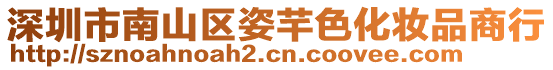 深圳市南山区姿芊色化妆品商行
http://sznoahnoah2.cn.coovee.com